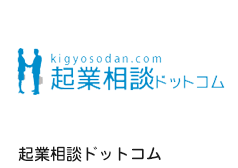 kigyosodan.com
起業相談ドットコム

起業相談ドットコム